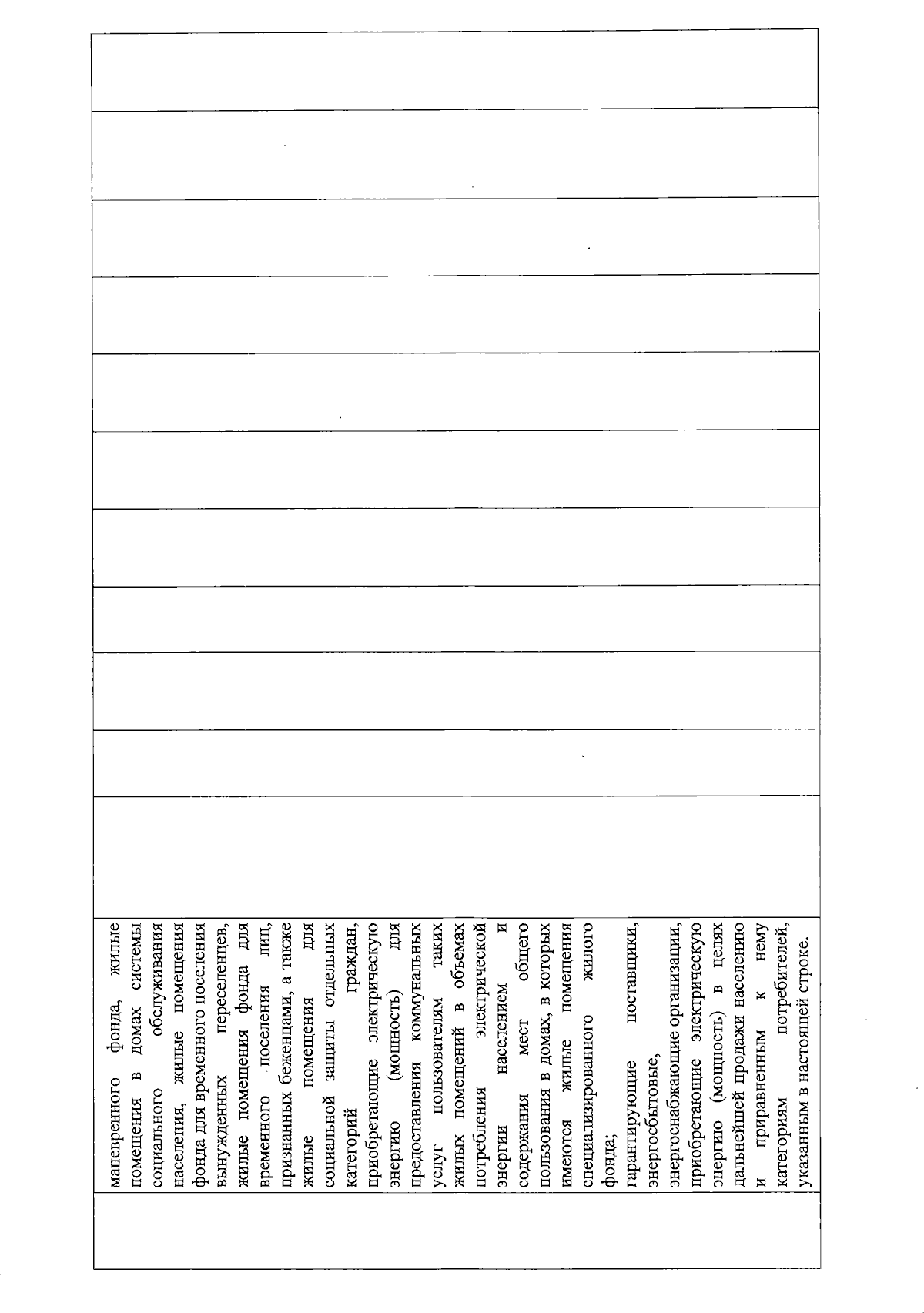 маневренного фонда, жилые помещения в домах системы социального обслуживания населения, жилые помещения фонда для временного поселения вынужденных переселенцев, жилые помещения фонда для временного поселения лиц, признанных беженцами, а также жилые помещения для социальной защиты отдельных категорий граждан, приобретающие электрическую энергию (мощность) для предоставления коммунальных услуг пользователям таких жилых помещений в объемах потребления электрической энергии населением и содержания мест общего пользования в домах, в которых имеются жилые помещения специализированного жилого фонда;
гарантирующие поставщики, энергосбытовые, энергоснабжающие организации, приобретающие электрическую энергию (мощность) в целях дальнейшей продажи населению и приравненным к нему категориям потребителей, указанным в настоящей строке.